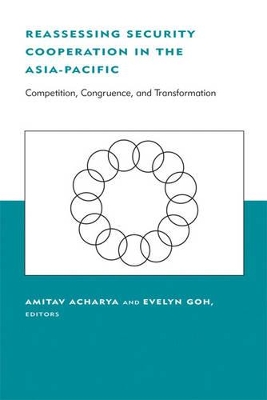 REASSESSING SECURITY COOPERATION IN THE ASIA-PACIFIC

Competition, Congruence, and Transformation

AMITAV ACHARYA AND EVELYN GOH, EDITORS